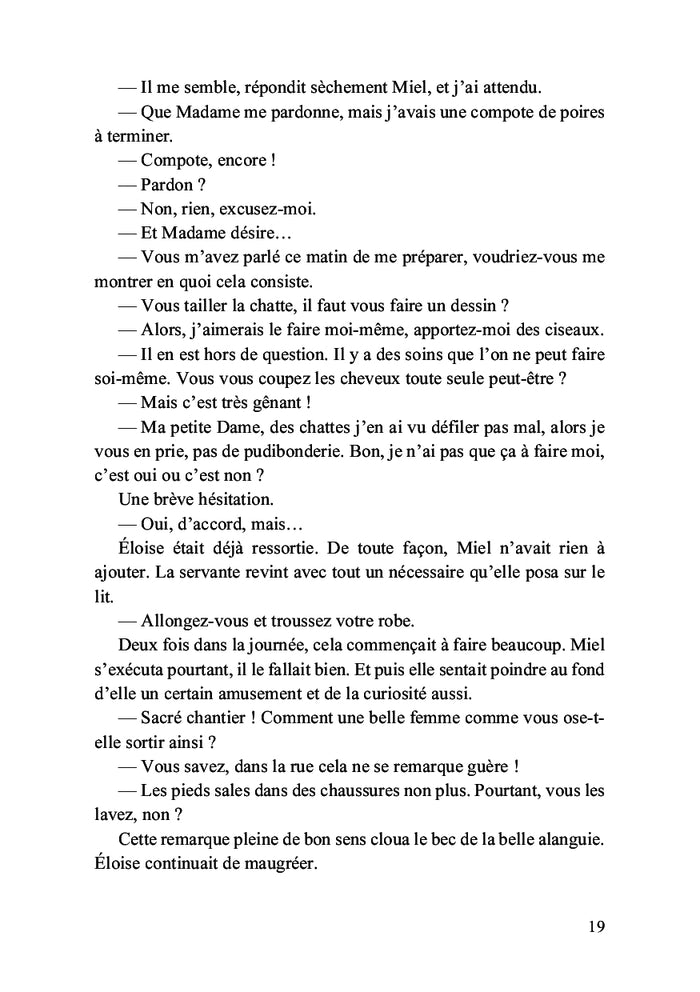 — Il me semble, répondit sèchement Miel, et j'ai attendu.

— Que Madame me pardonne, mais j'avais une compote de poires à terminer.

— Compote, encore !

— Pardon ?

— Non, rien, excusez-moi.

— Et Madame désire…

— Vous m'avez parlé ce matin de me préparer, voudriez-vous me montrer en quoi cela consiste.

— Vous tailler la chatte, il faut vous faire un dessin ?

— Alors, j'aimerais le faire moi-même, apportez-moi des ciseaux.

— Il en est hors de question. Il y a des soins que l'on ne peut faire soi-même. Vous vous coupez les cheveux toute seule peut-être ?

— Mais c'est très gênant !

— Ma petite Dame, des chattes j'en ai vu défiler pas mal, alors je vous en prie, pas de pudibonderie. Bon, je n'ai pas que ça à faire moi, c'est oui ou c'est non ?

Une brève hésitation.

— Oui, d'accord, mais…

Éloise était déjà ressortie. De toute façon, Miel n'avait rien à ajouter. La servante revint avec tout un nécessaire qu'elle posa sur le lit.

— Allongez-vous et troussez votre robe.

Deux fois dans la journée, cela commençait à faire beaucoup. Miel s'exécuta pourtant, il le fallait bien. Et puis elle sentait poindre au fond d'elle un certain amusement et de la curiosité aussi.

— Sacré chantier ! Comment une belle femme comme vous ose-t-elle sortir ainsi ?

— Vous savez, dans la rue cela ne se remarque guère !

— Les pieds sales dans des chaussures non plus. Pourtant, vous les lavez, non ?

Cette remarque pleine de bon sens cloua le bec de la belle alanguie. Éloise continuait de maugréer.

19